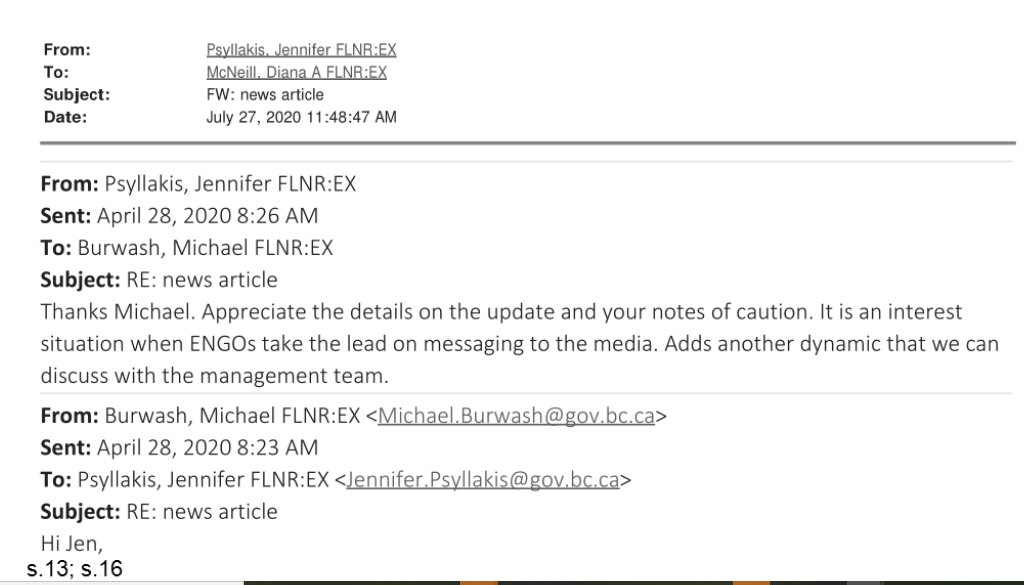 From: Psyllakis, Jennifer FLNR:EX
To: McNeill, Diana A FLNR:EX
Subject: FW: news article
Date: July 27, 2020 11:48:47 AM

From: Psyllakis, Jennifer FLNR:EX
Sent: April 28, 2020 8:26 AM
To: Burwash, Michael FLNR:EX
Subject: RE: news article
Thanks Michael. Appreciate the details on the update and your notes of caution. It is an interest situation when ENGOs take the lead on messaging to the media. Adds another dynamic that we can discuss with the management team.

From: Burwash, Michael FLNR:EX <Michael.Burwash@gov.bc.ca>
Sent: April 28, 2020 8:23 AM
To: Psyllakis, Jennifer FLNR:EX <Jennifer.Psyllakis@gov.bc.ca>
Subject: RE: news article
Hi Jen,
s.13; s.16